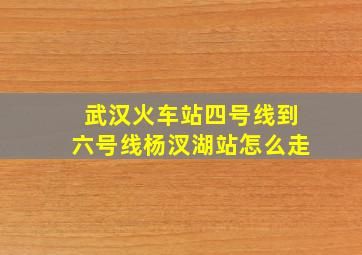 武汉火车站四号线到
六号线杨汉湖站怎么走